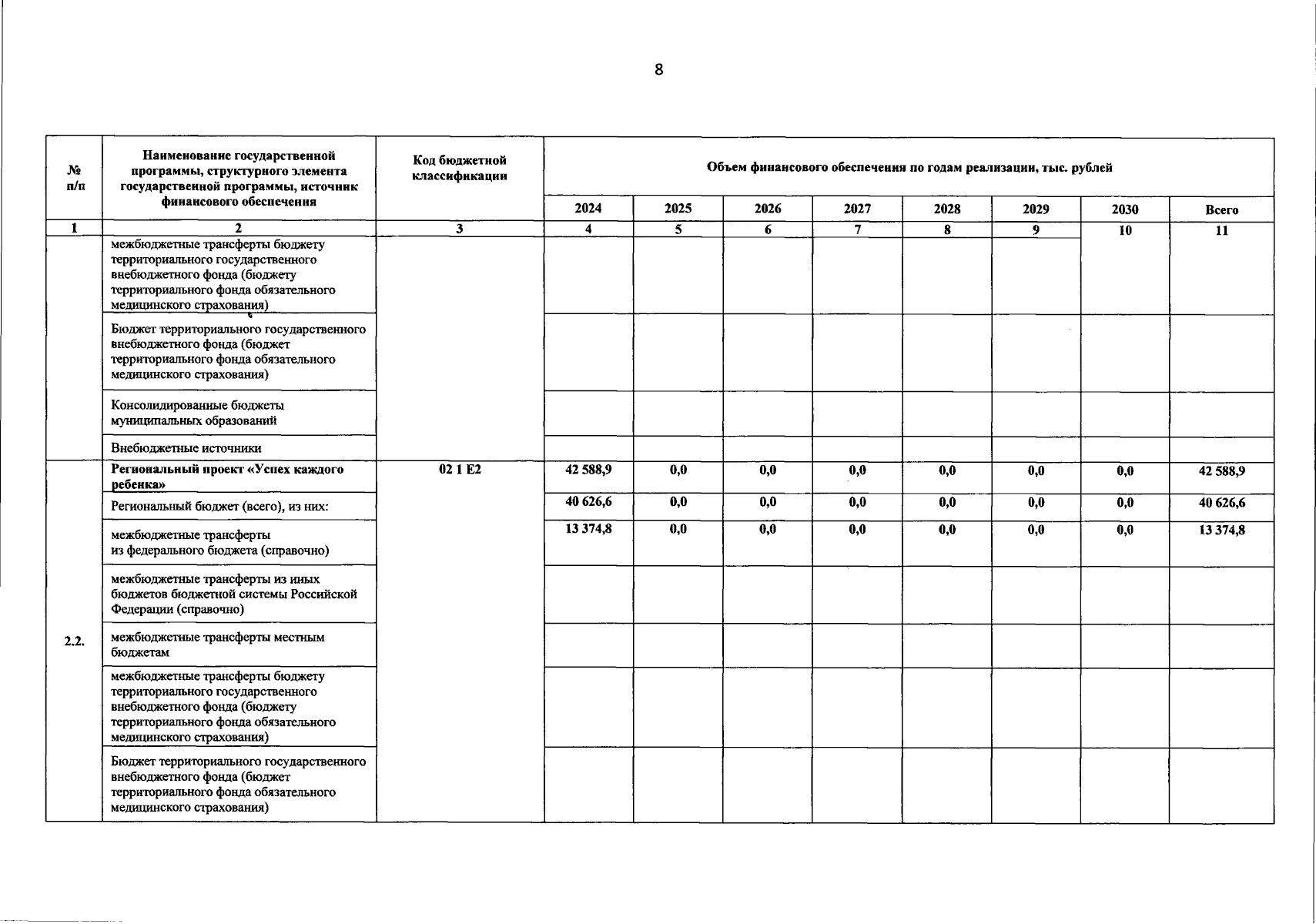 8

| № п/п | Наименование государственной программы, структурного элемента государственной программы, источник финансового обеспечения | Код бюджетной классификации | Объем финансового обеспечения по годам реализации, тыс. рублей | | | | | | | |
|---|---|---|---|---|---|---|---|---|---|---|
| | | | 2024 | 2025 | 2026 | 2027 | 2028 | 2029 | 2030 | Всего |
| 1 | 2 | 3 | 4 | 5 | 6 | 7 | 8 | 9 | 10 | 11 |
| | межбюджетные трансферты бюджету территориального государственного внебюджетного фонда (бюджету территориального фонда обязательного медицинского страхования) | | | | | | | | | |
| | Бюджет территориального государственного внебюджетного фонда (бюджет территориального фонда обязательного медицинского страхования) | | | | | | | | | |
| | Консолидированные бюджеты муниципальных образований | | | | | | | | | |
| | Внебюджетные источники | | | | | | | | | |
| 2.2. | Региональный проект «Успех каждого ребенка» | 02 1 E2 | 42 588,9 | 0,0 | 0,0 | 0,0 | 0,0 | 0,0 | 0,0 | 42 588,9 |
| | Региональный бюджет (всего), из них: | | 40 626,6 | 0,0 | 0,0 | 0,0 | 0,0 | 0,0 | 0,0 | 40 626,6 |
| | межбюджетные трансферты из федерального бюджета (справочно) | | 13 374,8 | 0,0 | 0,0 | 0,0 | 0,0 | 0,0 | 0,0 | 13 374,8 |
| | межбюджетные трансферты из иных бюджетов бюджетной системы Российской Федерации (справочно) | | | | | | | | | |
| | межбюджетные трансферты местным бюджетам | | | | | | | | | |
| | межбюджетные трансферты бюджету территориального государственного внебюджетного фонда (бюджету территориального фонда обязательного медицинского страхования) | | | | | | | | | |
| | Бюджет территориального государственного внебюджетного фонда (бюджет территориального фонда обязательного медицинского страхования) | | | | | | | | | |